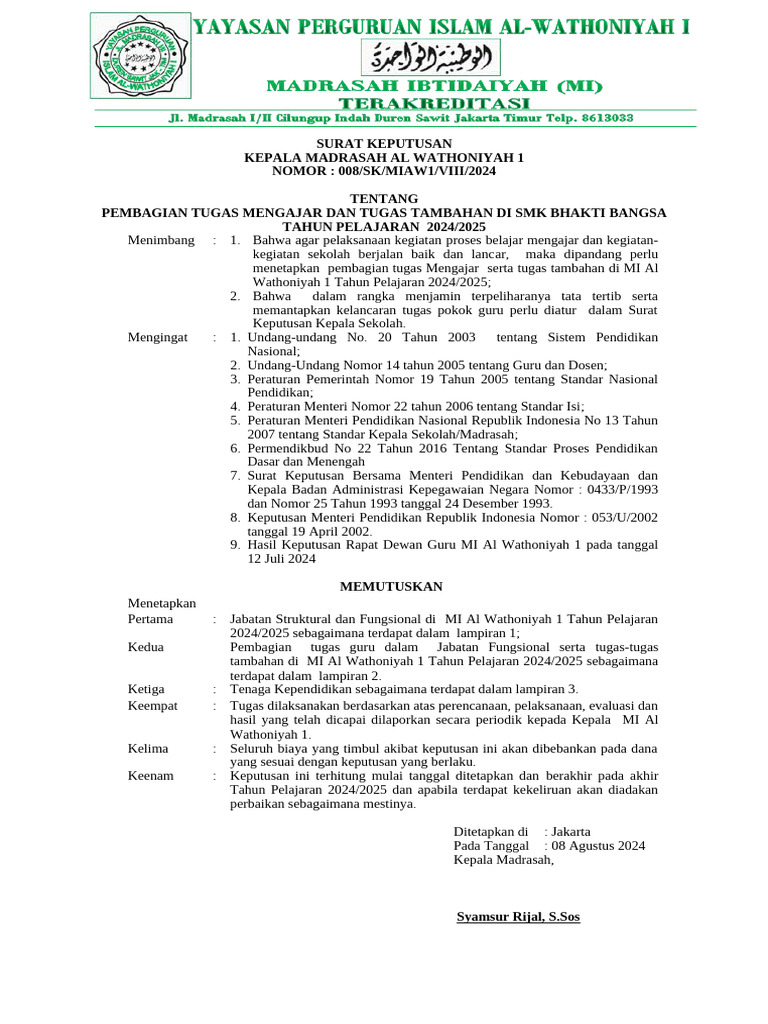 YAYASAN PERGURUAN ISLAM AL-WATHONIYAH I
الوطنية الواحدة
MADRASAH IBTIDAIYAH (MI)
TERAKREDITASI
Jl. Madrasah I/II Cilungup Indah Duren Sawit Jakarta Timur Telp. 8613033

SURAT KEPUTUSAN
KEPALA MADRASAH AL WATHONIYAH 1
NOMOR : 008/SK/MIAW1/VIII/2024

TENTANG
PEMBAGIAN TUGAS MENGAJAR DAN TUGAS TAMBAHAN DI SMK BHAKTI BANGSA
TAHUN PELAJARAN 2024/2025

Menimbang : 1. Bahwa agar pelaksanaan kegiatan proses belajar mengajar dan kegiatan-kegiatan sekolah berjalan baik dan lancar, maka dipandang perlu menetapkan pembagian tugas Mengajar serta tugas tambahan di MI Al Wathoniyah 1 Tahun Pelajaran 2024/2025;
2. Bahwa dalam rangka menjamin terpeliharanya tata tertib serta memantapkan kelancaran tugas pokok guru perlu diatur dalam Surat Keputusan Kepala Sekolah.

Mengingat : 1. Undang-undang No. 20 Tahun 2003 tentang Sistem Pendidikan Nasional;
2. Undang-Undang Nomor 14 tahun 2005 tentang Guru dan Dosen;
3. Peraturan Pemerintah Nomor 19 Tahun 2005 tentang Standar Nasional Pendidikan;
4. Peraturan Menteri Nomor 22 tahun 2006 tentang Standar Isi;
5. Peraturan Menteri Pendidikan Nasional Republik Indonesia No 13 Tahun 2007 tentang Standar Kepala Sekolah/Madrasah;
6. Permendikbud No 22 Tahun 2016 Tentang Standar Proses Pendidikan Dasar dan Menengah
7. Surat Keputusan Bersama Menteri Pendidikan dan Kebudayaan dan Kepala Badan Administrasi Kepegawaian Negara Nomor : 0433/P/1993 dan Nomor 25 Tahun 1993 tanggal 24 Desember 1993.
8. Keputusan Menteri Pendidikan Republik Indonesia Nomor : 053/U/2002 tanggal 19 April 2002.
9. Hasil Keputusan Rapat Dewan Guru MI Al Wathoniyah 1 pada tanggal 12 Juli 2024

MEMUTUSKAN

Menetapkan
Pertama : Jabatan Struktural dan Fungsional di MI Al Wathoniyah 1 Tahun Pelajaran 2024/2025 sebagaimana terdapat dalam lampiran 1;
Kedua Pembagian tugas guru dalam Jabatan Fungsional serta tugas-tugas tambahan di MI Al Wathoniyah 1 Tahun Pelajaran 2024/2025 sebagaimana terdapat dalam lampiran 2.
Ketiga : Tenaga Kependidikan sebagaimana terdapat dalam lampiran 3.
Keempat : Tugas dilaksanakan berdasarkan atas perencanaan, pelaksanaan, evaluasi dan hasil yang telah dicapai dilaporkan secara periodik kepada Kepala MI Al Wathoniyah 1.
Kelima : Seluruh biaya yang timbul akibat keputusan ini akan dibebankan pada dana yang sesuai dengan keputusan yang berlaku.
Keenam : Keputusan ini terhitung mulai tanggal ditetapkan dan berakhir pada akhir Tahun Pelajaran 2024/2025 dan apabila terdapat kekeliruan akan diadakan perbaikan sebagaimana mestinya.

Ditetapkan di : Jakarta
Pada Tanggal : 08 Agustus 2024
Kepala Madrasah,

Syamsur Rijal, S.Sos